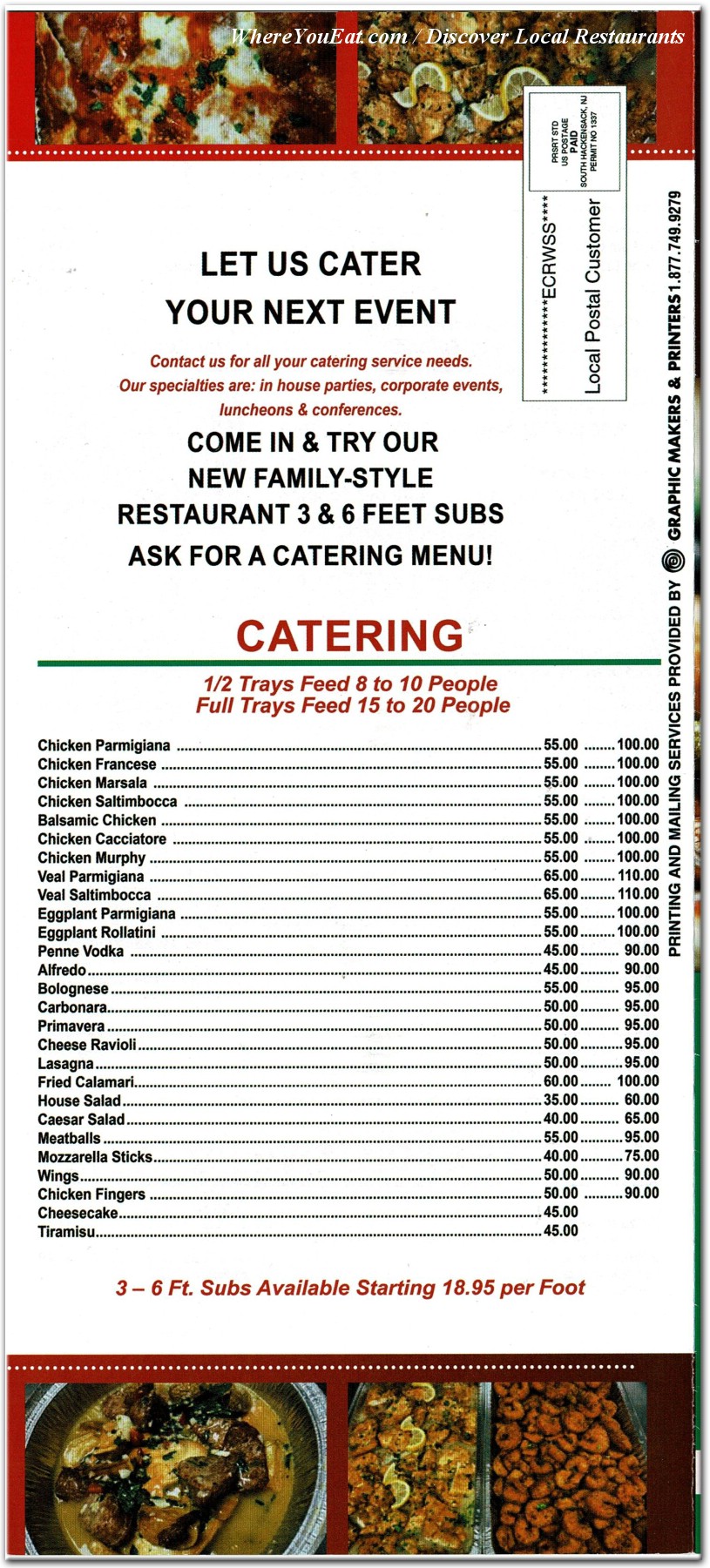 WhereYouEat.com / Discover Local Restaurants

PRSRT STD
US POSTAGE
PAID
SOUTH HACKENSACK, NJ
PERMIT NO 1337

*************ECRWSS****
Local Postal Customer

PRINTING AND MAILING SERVICES PROVIDED BY GRAPHIC MAKERS & PRINTERS 1.877.749.9279

LET US CATER
YOUR NEXT EVENT

Contact us for all your catering service needs.
Our specialties are: in house parties, corporate events, luncheons & conferences.

COME IN & TRY OUR
NEW FAMILY-STYLE
RESTAURANT 3 & 6 FEET SUBS
ASK FOR A CATERING MENU!

CATERING

1/2 Trays Feed 8 to 10 People
Full Trays Feed 15 to 20 People

| | | |
|---|---|---|
| Chicken Parmigiana | 55.00 | 100.00 |
| Chicken Francese | 55.00 | 100.00 |
| Chicken Marsala | 55.00 | 100.00 |
| Chicken Saltimbocca | 55.00 | 100.00 |
| Balsamic Chicken | 55.00 | 100.00 |
| Chicken Cacciatore | 55.00 | 100.00 |
| Chicken Murphy | 55.00 | 100.00 |
| Veal Parmigiana | 65.00 | 110.00 |
| Veal Saltimbocca | 65.00 | 110.00 |
| Eggplant Parmigiana | 55.00 | 100.00 |
| Eggplant Rollatini | 55.00 | 100.00 |
| Penne Vodka | 45.00 | 90.00 |
| Alfredo | 45.00 | 90.00 |
| Bolognese | 55.00 | 95.00 |
| Carbonara | 50.00 | 95.00 |
| Primavera | 50.00 | 95.00 |
| Cheese Ravioli | 50.00 | 95.00 |
| Lasagna | 50.00 | 95.00 |
| Fried Calamari | 60.00 | 100.00 |
| House Salad | 35.00 | 60.00 |
| Caesar Salad | 40.00 | 65.00 |
| Meatballs | 55.00 | 95.00 |
| Mozzarella Sticks | 40.00 | 75.00 |
| Wings | 50.00 | 90.00 |
| Chicken Fingers | 50.00 | 90.00 |
| Cheesecake | 45.00 | |
| Tiramisu | 45.00 | |

3 – 6 Ft. Subs Available Starting 18.95 per Foot